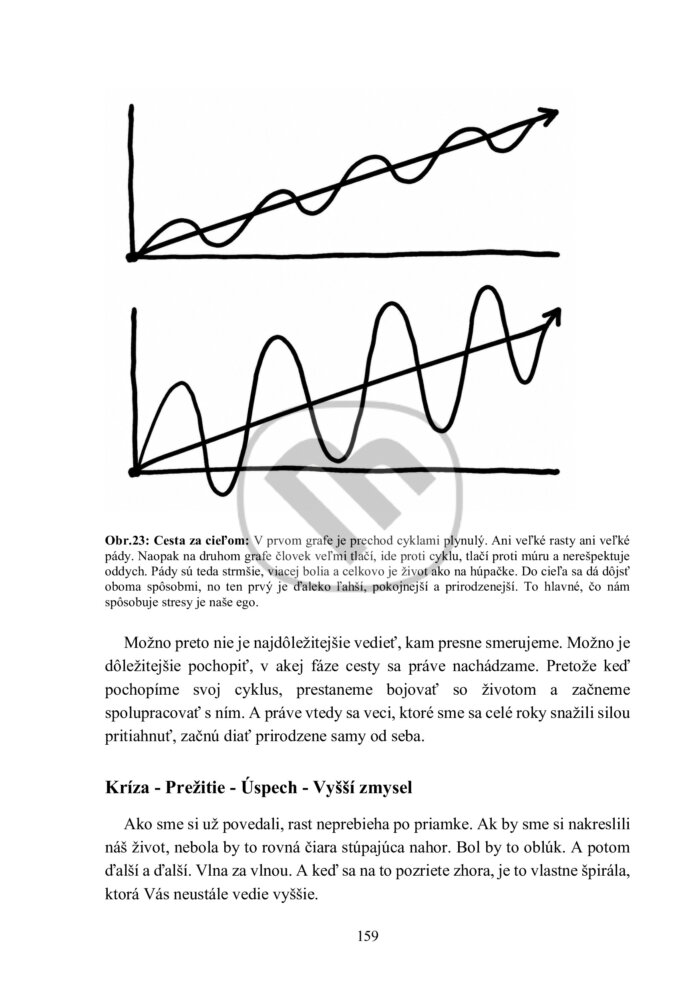 **Obr.23: Cesta za cieľom:** V prvom grafe je prechod cyklami plynulý. Ani veľké rasty ani veľké pády. Naopak na druhom grafe človek veľmi tlačí, ide proti cyklu, tlačí proti múru a nerešpektuje oddych. Pády sú teda strmšie, viacej bolia a celkovo je život ako na húpačke. Do cieľa sa dá dôjsť oboma spôsobmi, no ten prvý je ďaleko ľahší, pokojnejší a prirodzenejší. To hlavné, čo nám spôsobuje stresy je naše ego.

Možno preto nie je najdôležitejšie vedieť, kam presne smerujeme. Možno je dôležitejšie pochopiť, v akej fáze cesty sa práve nachádzame. Pretože keď pochopíme svoj cyklus, prestaneme bojovať so životom a začneme spolupracovať s ním. A práve vtedy sa veci, ktoré sme sa celé roky snažili silou pritiahnuť, začnú diať prirodzene samy od seba.

**Kríza - Prežitie - Úspech - Vyšší zmysel**

Ako sme si už povedali, rast neprebieha po priamke. Ak by sme si nakreslili náš život, nebola by to rovná čiara stúpajúca nahor. Bol by to oblúk. A potom ďalší a ďalší. Vlna za vlnou. A keď sa na to pozriete zhora, je to vlastne špirála, ktorá Vás neustále vedie vyššie.

159